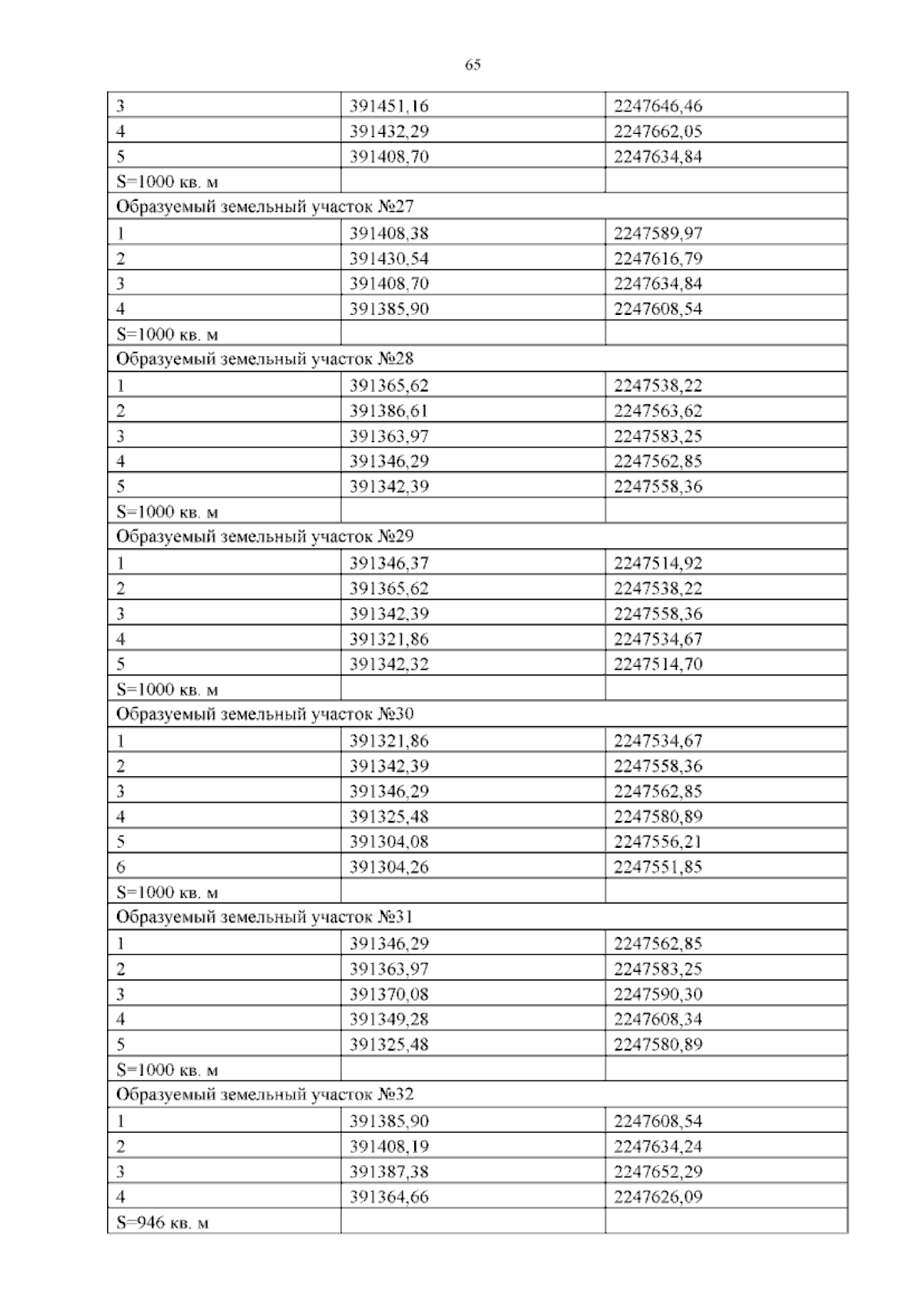 65

| 3 | 391451,16 | 2247646,46 |
|---|---|---|
| 4 | 391432,29 | 2247662,05 |
| 5 | 391408,70 | 2247634,84 |
| S=1000 кв. м | | |
| Образуемый земельный участок №27 | | |
| 1 | 391408,38 | 2247589,97 |
| 2 | 391430,54 | 2247616,79 |
| 3 | 391408,70 | 2247634,84 |
| 4 | 391385,90 | 2247608,54 |
| S=1000 кв. м | | |
| Образуемый земельный участок №28 | | |
| 1 | 391365,62 | 2247538,22 |
| 2 | 391386,61 | 2247563,62 |
| 3 | 391363,97 | 2247583,25 |
| 4 | 391346,29 | 2247562,85 |
| 5 | 391342,39 | 2247558,36 |
| S=1000 кв. м | | |
| Образуемый земельный участок №29 | | |
| 1 | 391346,37 | 2247514,92 |
| 2 | 391365,62 | 2247538,22 |
| 3 | 391342,39 | 2247558,36 |
| 4 | 391321,86 | 2247534,67 |
| 5 | 391342,32 | 2247514,70 |
| S=1000 кв. м | | |
| Образуемый земельный участок №30 | | |
| 1 | 391321,86 | 2247534,67 |
| 2 | 391342,39 | 2247558,36 |
| 3 | 391346,29 | 2247562,85 |
| 4 | 391325,48 | 2247580,89 |
| 5 | 391304,08 | 2247556,21 |
| 6 | 391304,26 | 2247551,85 |
| S=1000 кв. м | | |
| Образуемый земельный участок №31 | | |
| 1 | 391346,29 | 2247562,85 |
| 2 | 391363,97 | 2247583,25 |
| 3 | 391370,08 | 2247590,30 |
| 4 | 391349,28 | 2247608,34 |
| 5 | 391325,48 | 2247580,89 |
| S=1000 кв. м | | |
| Образуемый земельный участок №32 | | |
| 1 | 391385,90 | 2247608,54 |
| 2 | 391408,19 | 2247634,24 |
| 3 | 391387,38 | 2247652,29 |
| 4 | 391364,66 | 2247626,09 |
| S=946 кв. м | | |